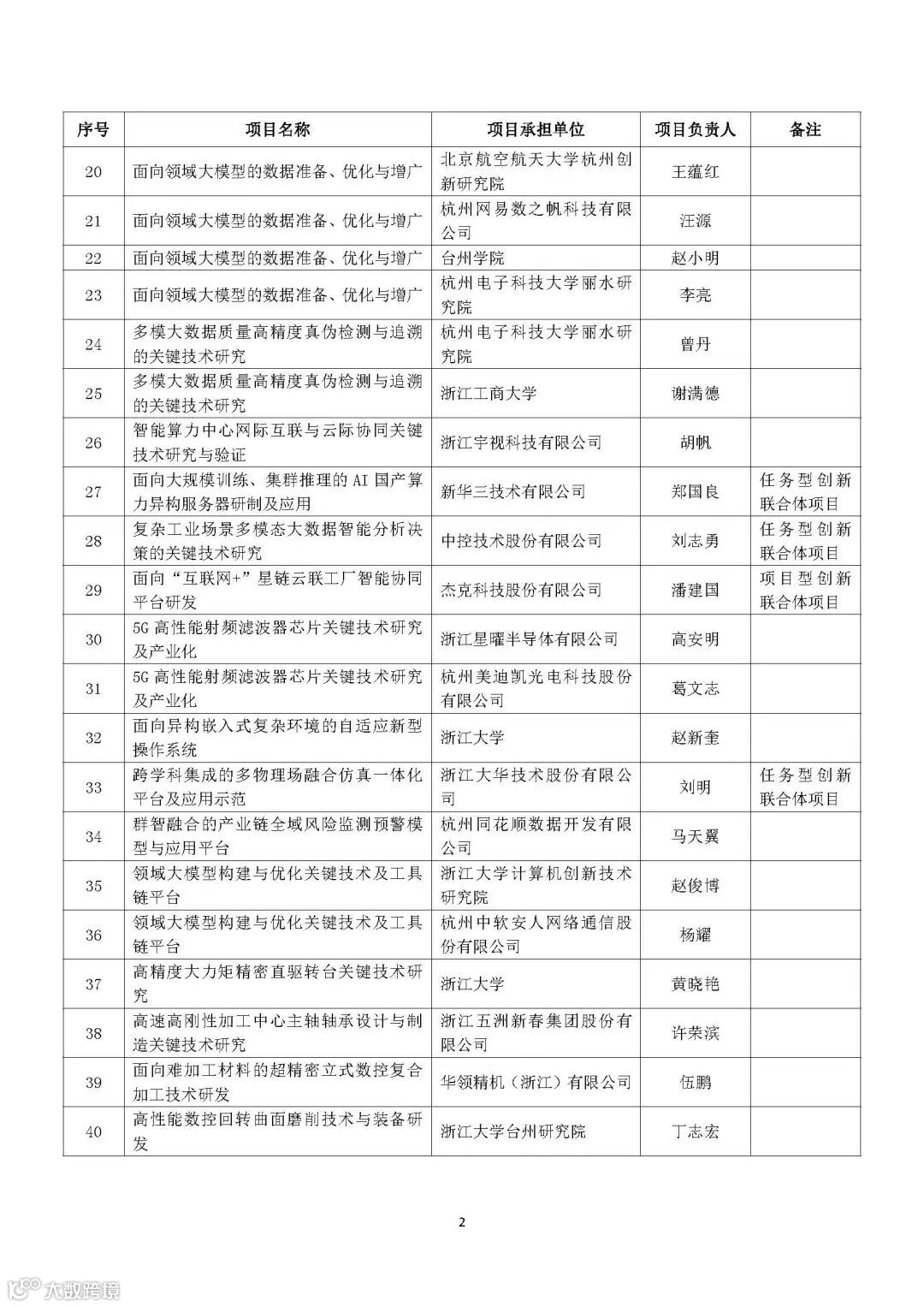 | 序号 | 项目名称 | 项目承担单位 | 项目负责人 | 备注 |
|---|---|---|---|---|
| 20 | 面向领域大模型的数据准备、优化与增广 | 北京航空航天大学杭州创新研究院 | 王蕴红 | |
| 21 | 面向领域大模型的数据准备、优化与增广 | 杭州网易数之帆科技有限公司 | 汪源 | |
| 22 | 面向领域大模型的数据准备、优化与增广 | 台州学院 | 赵小明 | |
| 23 | 面向领域大模型的数据准备、优化与增广 | 杭州电子科技大学丽水研究院 | 李亮 | |
| 24 | 多模大数据质量高精度真伪检测与追溯的关键技术研究 | 杭州电子科技大学丽水研究院 | 曾丹 | |
| 25 | 多模大数据质量高精度真伪检测与追溯的关键技术研究 | 浙江工商大学 | 谢满德 | |
| 26 | 智能算力中心网际互联与云际协同关键技术研究与验证 | 浙江宇视科技有限公司 | 胡帆 | |
| 27 | 面向大规模训练、集群推理的AI国产算力异构服务器研制及应用 | 新华三技术有限公司 | 郑国良 | 任务型创新联合体项目 |
| 28 | 复杂工业场景多模态大数据智能分析决策的关键技术研究 | 中控技术股份有限公司 | 刘志勇 | 任务型创新联合体项目 |
| 29 | 面向“互联网+”星链云联工厂智能协同平台研发 | 杰克科技股份有限公司 | 潘建国 | 项目型创新联合体项目 |
| 30 | 5G高性能射频滤波器芯片关键技术研究及产业化 | 浙江星曜半导体有限公司 | 高安明 | |
| 31 | 5G高性能射频滤波器芯片关键技术研究及产业化 | 杭州美迪凯光电科技股份有限公司 | 葛文志 | |
| 32 | 面向异构嵌入式复杂环境的自适应新型操作系统 | 浙江大学 | 赵新奎 | |
| 33 | 跨学科集成的多物理场融合仿真一体化平台及应用示范 | 浙江大华技术股份有限公司 | 刘明 | 任务型创新联合体项目 |
| 34 | 群智融合的产业链全域风险监测预警模型与应用平台 | 杭州同花顺数据开发有限公司 | 马天翼 | |
| 35 | 领域大模型构建与优化关键技术及工具链平台 | 浙江大学计算机创新技术研究院 | 赵俊博 | |
| 36 | 领域大模型构建与优化关键技术及工具链平台 | 杭州中软安人网络通信股份有限公司 | 杨耀 | |
| 37 | 高精度大力矩精密直驱转台关键技术研究 | 浙江大学 | 黄晓艳 | |
| 38 | 高速高刚性加工中心主轴轴承设计与制造关键技术研究 | 浙江五洲新春集团股份有限公司 | 许荣滨 | |
| 39 | 面向难加工材料的超精密立式数控复合加工技术研发 | 华领精机（浙江）有限公司 | 伍鹏 | |
| 40 | 高性能数控回转曲面磨削技术与装备研发 | 浙江大学台州研究院 | 丁志宏 | |

2

大数跨境